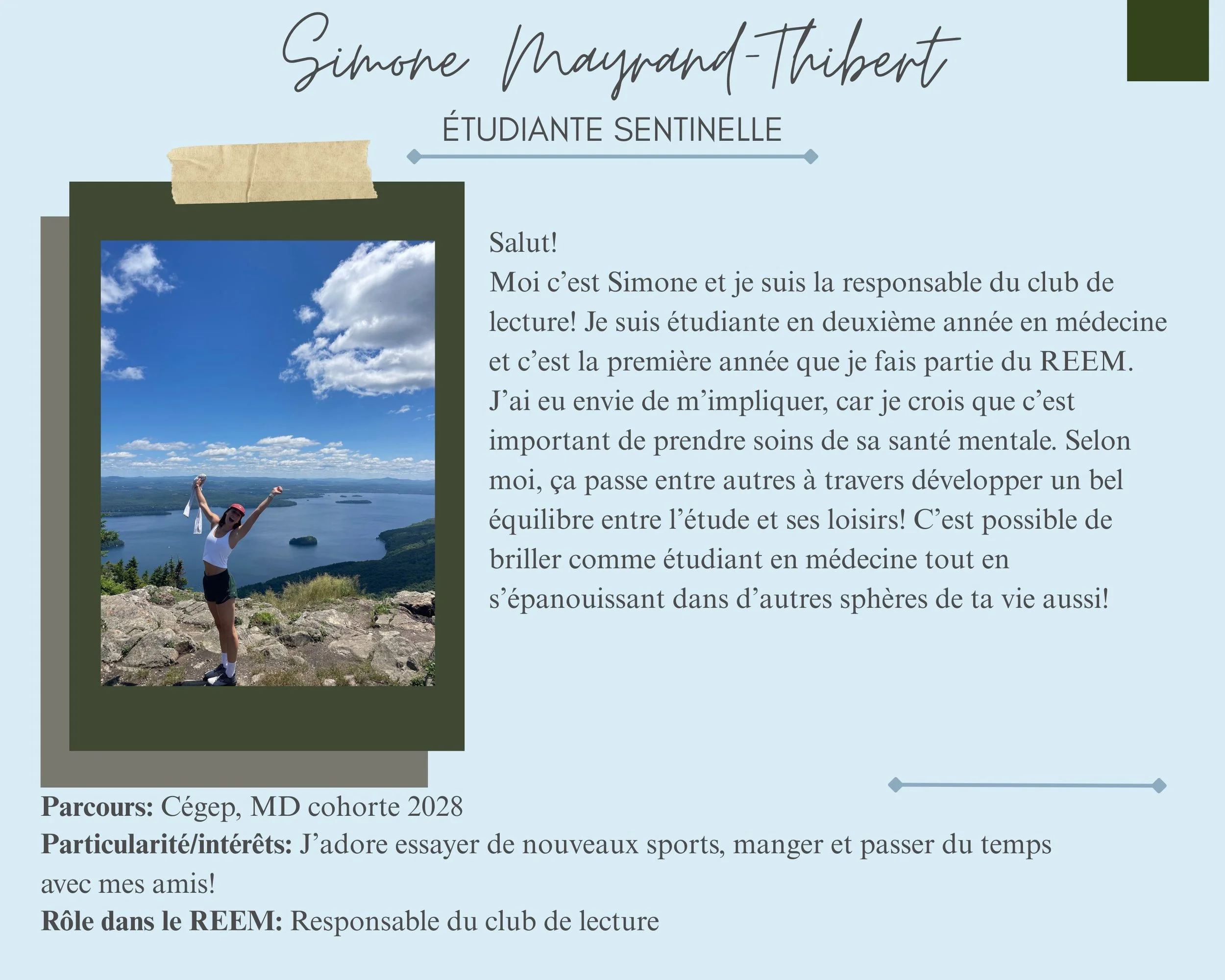 Simone Mayrand-Thibert

ÉTUDIANTE SENTINELLE

Salut!
Moi c'est Simone et je suis la responsable du club de lecture! Je suis étudiante en deuxième année en médecine et c'est la première année que je fais partie du REEM. J'ai eu envie de m'impliquer, car je crois que c'est important de prendre soins de sa santé mentale. Selon moi, ça passe entre autres à travers développer un bel équilibre entre l'étude et ses loisirs! C'est possible de briller comme étudiant en médecine tout en s'épanouissant dans d'autres sphères de ta vie aussi!

Parcours: Cégep, MD cohorte 2028
Particularité/intérêts: J'adore essayer de nouveaux sports, manger et passer du temps avec mes amis!
Rôle dans le REEM: Responsable du club de lecture